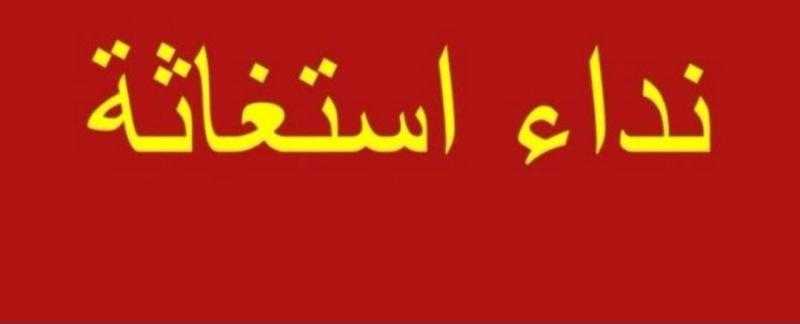 نداء استغاثة